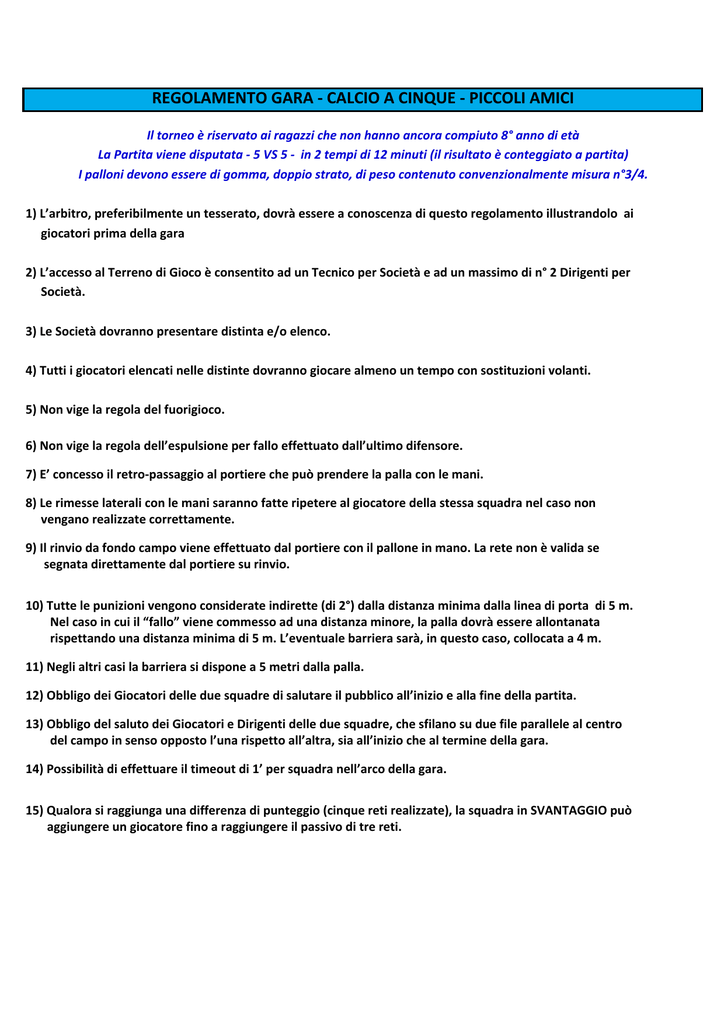 REGOLAMENTO GARA - CALCIO A CINQUE - PICCOLI AMICI

Il torneo è riservato ai ragazzi che non hanno ancora compiuto 8° anno di età
La Partita viene disputata - 5 VS 5 - in 2 tempi di 12 minuti (il risultato è conteggiato a partita)
I palloni devono essere di gomma, doppio strato, di peso contenuto convenzionalmente misura n°3/4.

1) L'arbitro, preferibilmente un tesserato, dovrà essere a conoscenza di questo regolamento illustrandolo ai giocatori prima della gara

2) L'accesso al Terreno di Gioco è consentito ad un Tecnico per Società e ad un massimo di n° 2 Dirigenti per Società.

3) Le Società dovranno presentare distinta e/o elenco.

4) Tutti i giocatori elencati nelle distinte dovranno giocare almeno un tempo con sostituzioni volanti.

5) Non vige la regola del fuorigioco.

6) Non vige la regola dell'espulsione per fallo effettuato dall'ultimo difensore.

7) E' concesso il retro-passaggio al portiere che può prendere la palla con le mani.

8) Le rimesse laterali con le mani saranno fatte ripetere al giocatore della stessa squadra nel caso non vengano realizzate correttamente.

9) Il rinvio da fondo campo viene effettuato dal portiere con il pallone in mano. La rete non è valida se segnata direttamente dal portiere su rinvio.

10) Tutte le punizioni vengono considerate indirette (di 2°) dalla distanza minima dalla linea di porta di 5 m. Nel caso in cui il "fallo" viene commesso ad una distanza minore, la palla dovrà essere allontanata rispettando una distanza minima di 5 m. L'eventuale barriera sarà, in questo caso, collocata a 4 m.

11) Negli altri casi la barriera si dispone a 5 metri dalla palla.

12) Obbligo dei Giocatori delle due squadre di salutare il pubblico all'inizio e alla fine della partita.

13) Obbligo del saluto dei Giocatori e Dirigenti delle due squadre, che sfilano su due file parallele al centro del campo in senso opposto l'una rispetto all'altra, sia all'inizio che al termine della gara.

14) Possibilità di effettuare il timeout di 1' per squadra nell'arco della gara.

15) Qualora si raggiunga una differenza di punteggio (cinque reti realizzate), la squadra in SVANTAGGIO può aggiungere un giocatore fino a raggiungere il passivo di tre reti.